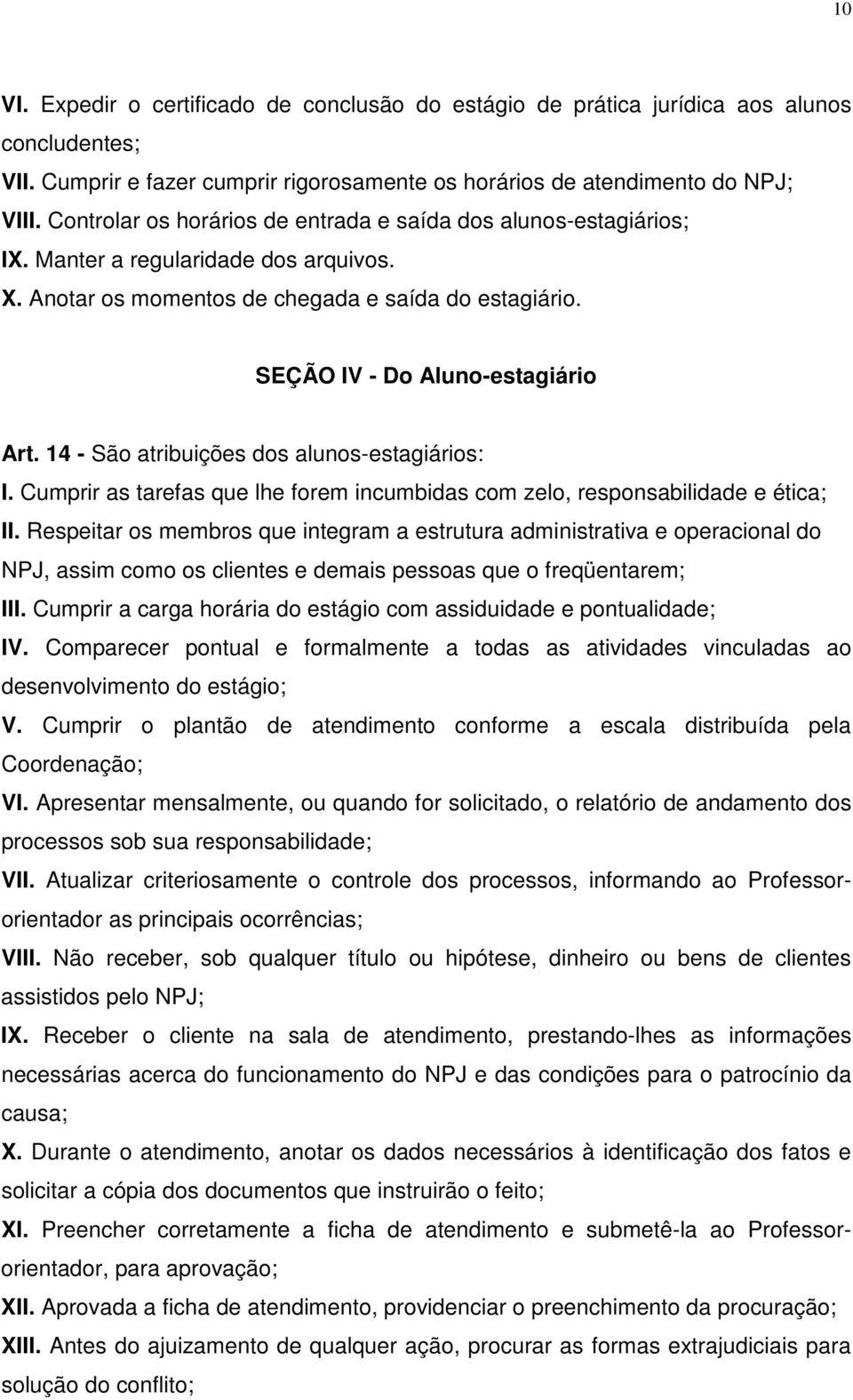 10

VI. Expedir o certificado de conclusão do estágio de prática jurídica aos alunos concludentes;

VII. Cumprir e fazer cumprir rigorosamente os horários de atendimento do NPJ;

VIII. Controlar os horários de entrada e saída dos alunos-estagiários;

IX. Manter a regularidade dos arquivos.

X. Anotar os momentos de chegada e saída do estagiário.

SEÇÃO IV - Do Aluno-estagiário

Art. 14 - São atribuições dos alunos-estagiários:

I. Cumprir as tarefas que lhe forem incumbidas com zelo, responsabilidade e ética;

II. Respeitar os membros que integram a estrutura administrativa e operacional do NPJ, assim como os clientes e demais pessoas que o freqüentarem;

III. Cumprir a carga horária do estágio com assiduidade e pontualidade;

IV. Comparecer pontual e formalmente a todas as atividades vinculadas ao desenvolvimento do estágio;

V. Cumprir o plantão de atendimento conforme a escala distribuída pela Coordenação;

VI. Apresentar mensalmente, ou quando for solicitado, o relatório de andamento dos processos sob sua responsabilidade;

VII. Atualizar criteriosamente o controle dos processos, informando ao Professor-orientador as principais ocorrências;

VIII. Não receber, sob qualquer título ou hipótese, dinheiro ou bens de clientes assistidos pelo NPJ;

IX. Receber o cliente na sala de atendimento, prestando-lhes as informações necessárias acerca do funcionamento do NPJ e das condições para o patrocínio da causa;

X. Durante o atendimento, anotar os dados necessários à identificação dos fatos e solicitar a cópia dos documentos que instruirão o feito;

XI. Preencher corretamente a ficha de atendimento e submetê-la ao Professor-orientador, para aprovação;

XII. Aprovada a ficha de atendimento, providenciar o preenchimento da procuração;

XIII. Antes do ajuizamento de qualquer ação, procurar as formas extrajudiciais para solução do conflito;